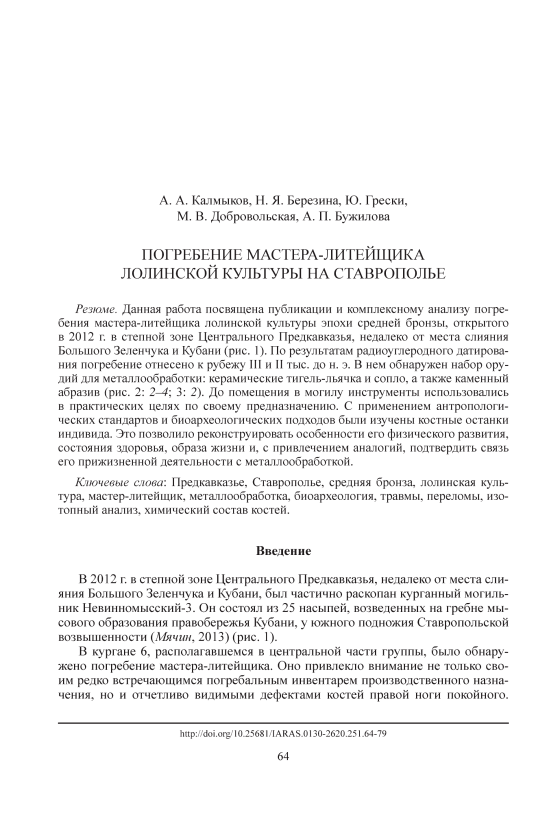 А. А. Калмыков, Н. Я. Березина, Ю. Грески, М. В. Добровольская, А. П. Бужилова

ПОГРЕБЕНИЕ МАСТЕРА-ЛИТЕЙЩИКА ЛОЛИНСКОЙ КУЛЬТУРЫ НА СТАВРОПОЛЬЕ

Резюме. Данная работа посвящена публикации и комплексному анализу погребения мастера-литейщика лолинской культуры эпохи средней бронзы, открытого в 2012 г. в степной зоне Центрального Предкавказья, недалеко от места слияния Большого Зеленчука и Кубани (рис. 1). По результатам радиоуглеродного датирования погребение отнесено к рубежу III и II тыс. до н. э. В нем обнаружен набор орудий для металлообработки: керамические тигель-льячка и сопло, а также каменный абразив (рис. 2: 2–4; 3: 2). До помещения в могилу инструменты использовались в практических целях по своему предназначению. С применением антропологических стандартов и биоархеологических подходов были изучены костные останки индивида. Это позволило реконструировать особенности его физического развития, состояния здоровья, образа жизни и, с привлечением аналогий, подтвердить связь его прижизненной деятельности с металлообработкой.

Ключевые слова: Предкавказье, Ставрополье, средняя бронза, лолинская культура, мастер-литейщик, металлообработка, биоархеология, травмы, переломы, изотопный анализ, химический состав костей.

Введение

В 2012 г. в степной зоне Центрального Предкавказья, недалеко от места слияния Большого Зеленчука и Кубани, был частично раскопан курганный могильник Невинномысский-3. Он состоял из 25 насыпей, возведенных на гребне мысового образования правобережья Кубани, у южного подножия Ставропольской возвышенности (Мячин, 2013) (рис. 1).

В кургане 6, располагавшемся в центральной части группы, было обнаружено погребение мастера-литейщика. Оно привлекло внимание не только своим редко встречающимся погребальным инвентарем производственного назначения, но и отчетливо видимыми дефектами костей правой ноги покойного.

http://doi.org/10.25681/IARAS.0130-2620.251.64-79

64